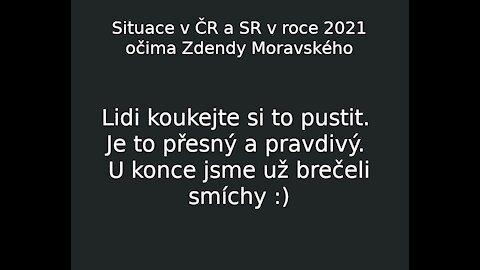 Situace v ČR a SR v roce 2021
očima Zdendy Moravského

Lidi koukejte si to pustit.
Je to přesný a pravdivý.
U konce jsme už brečeli smíchy :)